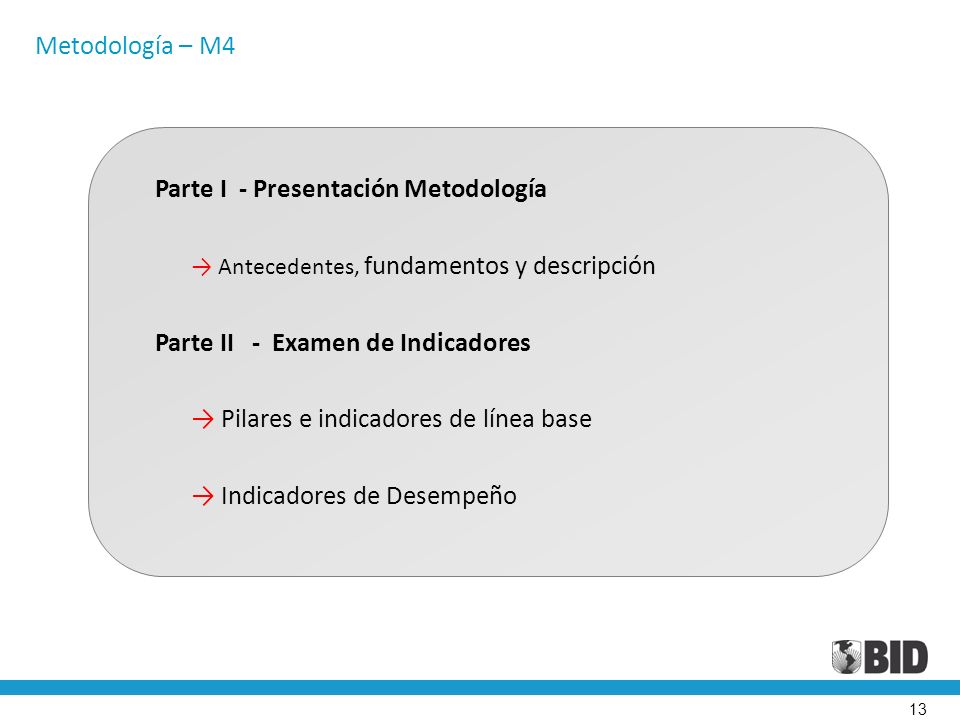 Metodología – M4

Parte I - Presentación Metodología

→ Antecedentes, fundamentos y descripción

Parte II - Examen de Indicadores

→ Pilares e indicadores de línea base

→ Indicadores de Desempeño

BID

13